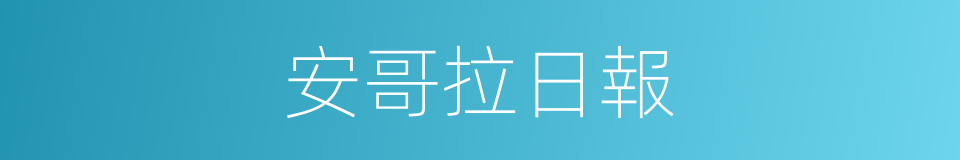 安哥拉日報